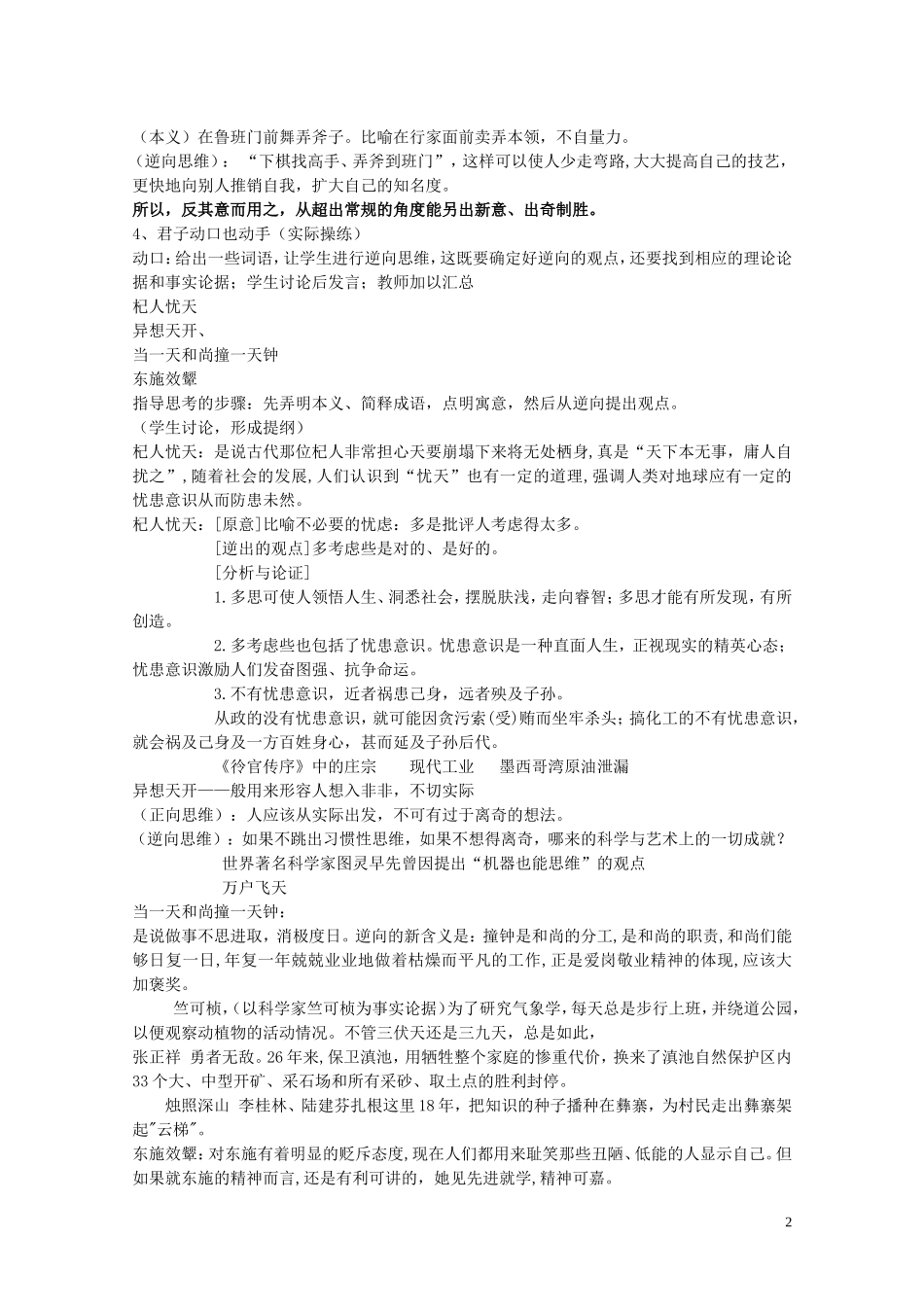 （本义）在鲁班门前舞弄斧子。比喻在行家面前卖弄本领，不自量力。
（逆向思维）：“下棋找高手、弄斧到班门”，这样可以使人少走弯路，大大提高自己的技艺，更快地向别人推销自我，扩大自己的知名度。
所以，反其意而用之，从超出常规的角度能另出新意、出奇制胜。
4、君子动口也动手（实际操练）
动口：给出一些词语，让学生进行逆向思维，这既要确定好逆向的观点，还要找到相应的理论论据和事实论据；学生讨论后发言；教师加以汇总
杞人忧天
异想天开、
当一天和尚撞一天钟
东施效颦
指导思考的步骤：先弄明本义、简释成语，点明寓意，然后从逆向提出观点。
（学生讨论，形成提纲）
杞人忧天：是说古代那位杞人非常担心天要崩塌下来将无处栖身，真是“天下本无事，庸人自扰之”，随着社会的发展，人们认识到“忧天”也有一定的道理，强调人类对地球应有一定的忧患意识从而防患未然。
杞人忧天：[原意]比喻不必要的忧虑：多是批评人考虑得太多。
[逆出的观点]多考虑些是对的、是好的。
[分析与论证]
1.多思可使人领悟人生、洞悉社会，摆脱肤浅，走向睿智；多思才能有所发现，有所创造。
2.多考虑些也包括了忧患意识。忧患意识是一种直面人生，正视现实的精英心态；忧患意识激励人们发奋图强、抗争命运。
3.不有忧患意识，近者祸患己身，远者殃及子孙。
从政的没有忧患意识，就可能因贪污索(受)贿而坐牢杀头；搞化工的不有忧患意识，就会祸及己身及一方百姓身心，甚而延及子孙后代。
《伶官传序》中的庄宗　　现代工业　　墨西哥湾原油泄漏
异想天开——般用来形容人想入非非，不切实际
（正向思维）：人应该从实际出发，不可有过于离奇的想法。
（逆向思维）：如果不跳出习惯性思维，如果不想得离奇，哪来的科学与艺术上的一切成就？
世界著名科学家图灵早先曾因提出“机器也能思维”的观点
万户飞天
当一天和尚撞一天钟：
是说做事不思进取，消极度日。逆向的新含义是：撞钟是和尚的分工，是和尚的职责，和尚们能够日复一日，年复一年兢兢业业地做着枯燥而平凡的工作，正是爱岗敬业精神的体现，应该大加褒奖。
竺可桢，(以科学家竺可桢为事实论据)为了研究气象学，每天总是步行上班，并绕道公园，以便观察动植物的活动情况。不管三伏天还是三九天，总是如此，
张正祥 勇者无敌。26年来，保卫滇池，用牺牲整个家庭的惨重代价，换来了滇池自然保护区内33个大、中型开矿、采石场和所有采砂、取土点的胜利封停。
烛照深山 李桂林、陆建芬扎根这里18年，把知识的种子播种在彝寨，为村民走出彝寨架起"云梯"。
东施效颦：对东施有着明显的贬斥态度，现在人们都用来耻笑那些丑陋、低能的人显示自己。但如果就东施的精神而言，还是有利可讲的，她见先进就学，精神可嘉。

2